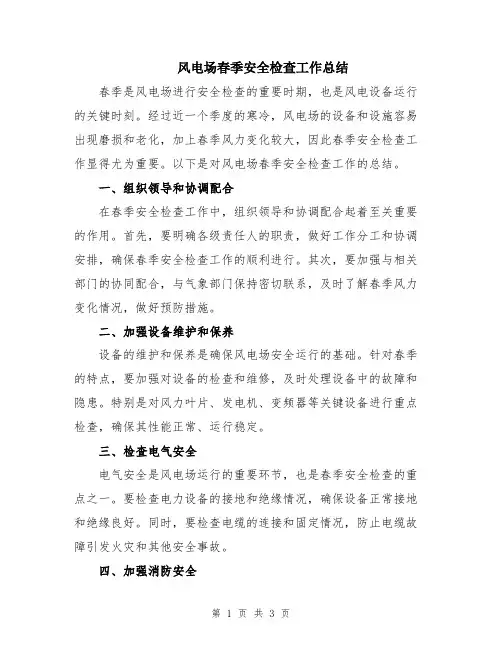 风电场春季安全检查工作总结

春季是风电场进行安全检查的重要时期，也是风电设备运行的关键时刻。经过近一个季度的寒冷，风电场的设备和设施容易出现磨损和老化，加上春季风力变化较大，因此春季安全检查工作显得尤为重要。以下是对风电场春季安全检查工作的总结。

一、组织领导和协调配合

在春季安全检查工作中，组织领导和协调配合起着至关重要的作用。首先，要明确各级责任人的职责，做好工作分工和协调安排，确保春季安全检查工作的顺利进行。其次，要加强与相关部门的协同配合，与气象部门保持密切联系，及时了解春季风力变化情况，做好预防措施。

二、加强设备维护和保养

设备的维护和保养是确保风电场安全运行的基础。针对春季的特点，要加强对设备的检查和维修，及时处理设备中的故障和隐患。特别是对风力叶片、发电机、变频器等关键设备进行重点检查，确保其性能正常、运行稳定。

三、检查电气安全

电气安全是风电场运行的重要环节，也是春季安全检查的重点之一。要检查电力设备的接地和绝缘情况，确保设备正常接地和绝缘良好。同时，要检查电缆的连接和固定情况，防止电缆故障引发火灾和其他安全事故。

四、加强消防安全

第 1 页 共 3 页